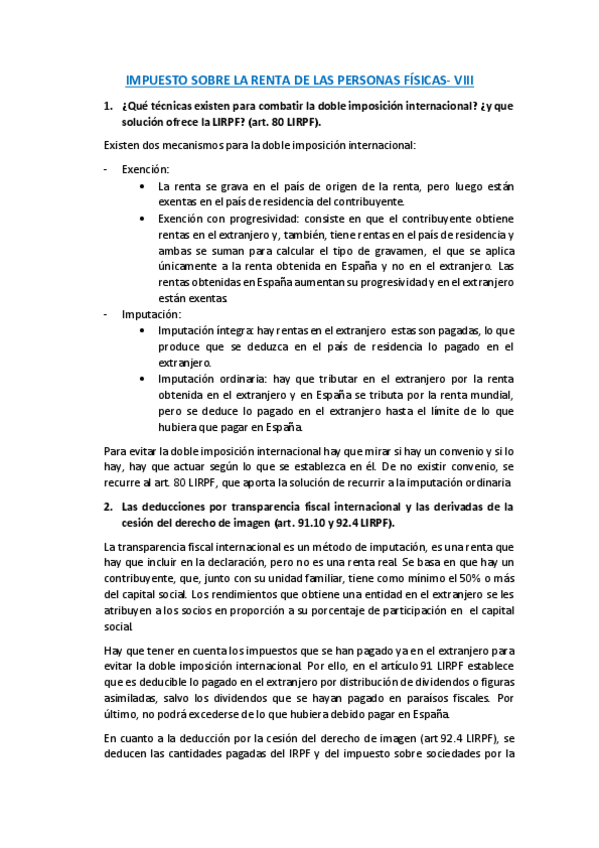 IMPUESTO SOBRE LA RENTA DE LAS PERSONAS FÍSICAS- VIII

1. ¿Qué técnicas existen para combatir la doble imposición internacional? ¿y que solución ofrece la LIRPF? (art. 80 LIRPF).

Existen dos mecanismos para la doble imposición internacional:

- Exención:
  • La renta se grava en el país de origen de la renta, pero luego están exentas en el país de residencia del contribuyente.
  • Exención con progresividad: consiste en que el contribuyente obtiene rentas en el extranjero y, también, tiene rentas en el país de residencia y ambas se suman para calcular el tipo de gravamen, el que se aplica únicamente a la renta obtenida en España y no en el extranjero. Las rentas obtenidas en España aumentan su progresividad y en el extranjero están exentas.
- Imputación:
  • Imputación íntegra: hay rentas en el extranjero estas son pagadas, lo que produce que se deduzca en el país de residencia lo pagado en el extranjero.
  • Imputación ordinaria: hay que tributar en el extranjero por la renta obtenida en el extranjero y en España se tributa por la renta mundial, pero se deduce lo pagado en el extranjero hasta el límite de lo que hubiera que pagar en España.

Para evitar la doble imposición internacional hay que mirar si hay un convenio y si lo hay, hay que actuar según lo que se establezca en él. De no existir convenio, se recurre al art. 80 LIRPF, que aporta la solución de recurrir a la imputación ordinaria

2. Las deducciones por transparencia fiscal internacional y las derivadas de la cesión del derecho de imagen (art. 91.10 y 92.4 LIRPF).

La transparencia fiscal internacional es un método de imputación, es una renta que hay que incluir en la declaración, pero no es una renta real. Se basa en que hay un contribuyente, que, junto con su unidad familiar, tiene como mínimo el 50% o más del capital social. Los rendimientos que obtiene una entidad en el extranjero se les atribuyen a los socios en proporción a su porcentaje de participación en el capital social.

Hay que tener en cuenta los impuestos que se han pagado ya en el extranjero para evitar la doble imposición internacional. Por ello, en el artículo 91 LIRPF establece que es deducible lo pagado en el extranjero por distribución de dividendos o figuras asimiladas, salvo los dividendos que se hayan pagado en paraísos fiscales. Por último, no podrá excederse de lo que hubiera debido pagar en España.

En cuanto a la deducción por la cesión del derecho de imagen (art 92.4 LIRPF), se deducen las cantidades pagadas del IRPF y del impuesto sobre sociedades por la